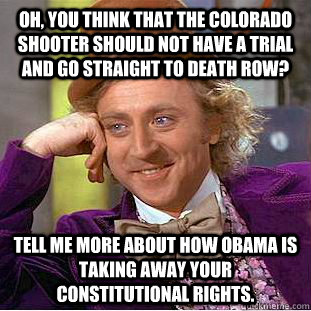 OH, YOU THINK THAT THE COLORADO SHOOTER SHOULD NOT HAVE A TRIAL AND GO STRAIGHT TO DEATH ROW?

TELL ME MORE ABOUT HOW OBAMA IS TAKING AWAY YOUR CONSTITUTIONAL RIGHTS.

quickmeme.com